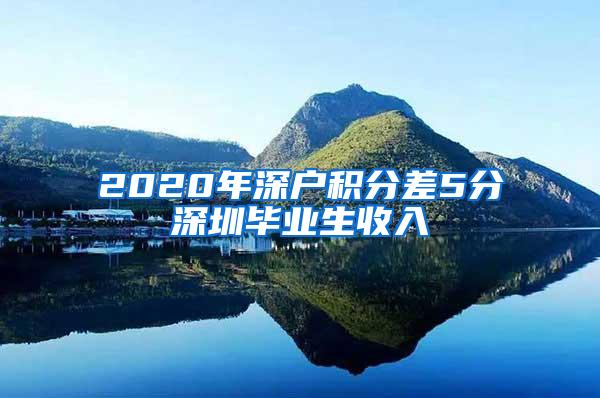 2020年深户积分差5分
深圳毕业生收入